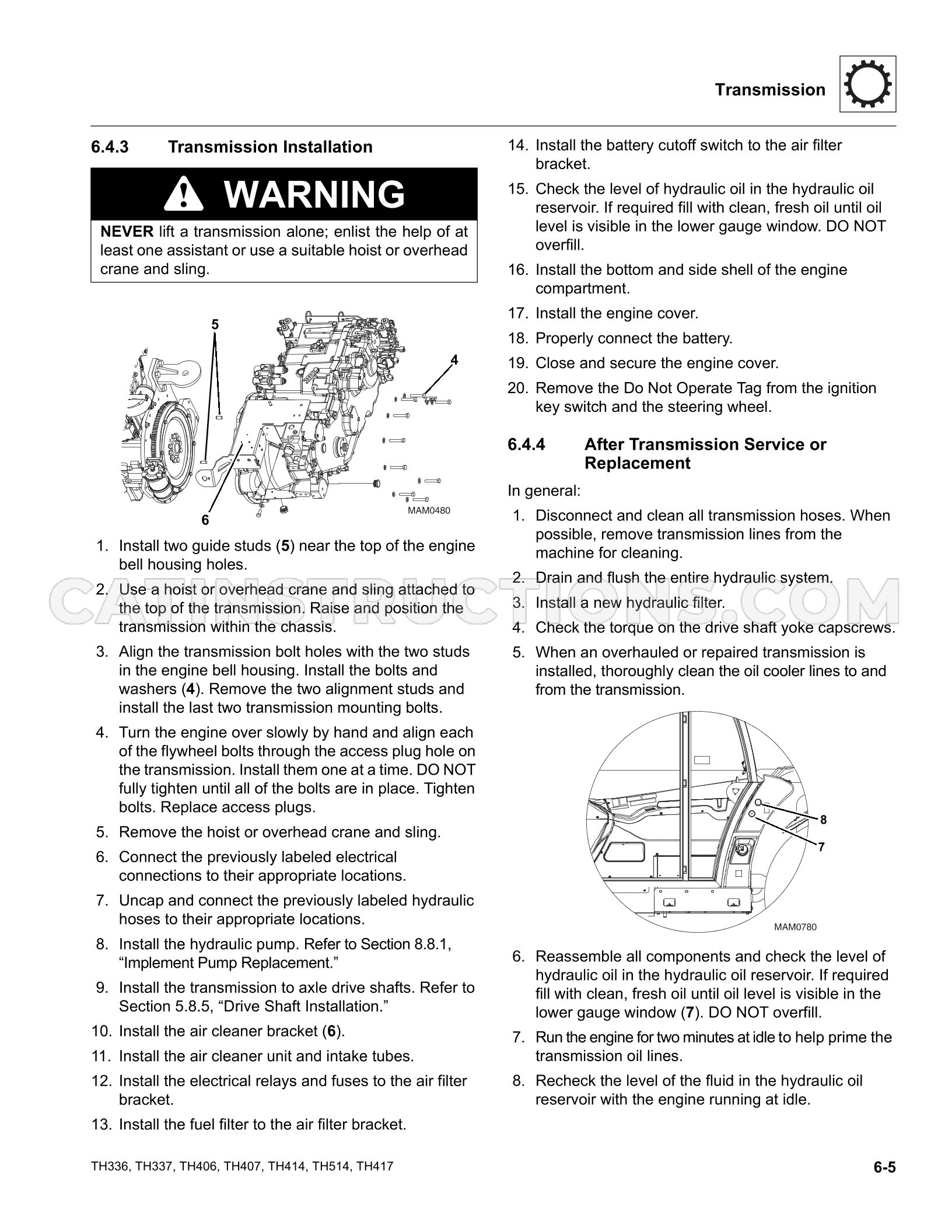 Transmission

6.4.3 Transmission Installation

WARNING

NEVER lift a transmission alone; enlist the help of at least one assistant or use a suitable hoist or overhead crane and sling.

5
4
6
MAM0480

1. Install two guide studs (5) near the top of the engine bell housing holes.
2. Use a hoist or overhead crane and sling attached to the top of the transmission. Raise and position the transmission within the chassis.
3. Align the transmission bolt holes with the two studs in the engine bell housing. Install the bolts and washers (4). Remove the two alignment studs and install the last two transmission mounting bolts.
4. Turn the engine over slowly by hand and align each of the flywheel bolts through the access plug hole on the transmission. Install them one at a time. DO NOT fully tighten until all of the bolts are in place. Tighten bolts. Replace access plugs.
5. Remove the hoist or overhead crane and sling.
6. Connect the previously labeled electrical connections to their appropriate locations.
7. Uncap and connect the previously labeled hydraulic hoses to their appropriate locations.
8. Install the hydraulic pump. Refer to Section 8.8.1, "Implement Pump Replacement."
9. Install the transmission to axle drive shafts. Refer to Section 5.8.5, "Drive Shaft Installation."
10. Install the air cleaner bracket (6).
11. Install the air cleaner unit and intake tubes.
12. Install the electrical relays and fuses to the air filter bracket.
13. Install the fuel filter to the air filter bracket.
14. Install the battery cutoff switch to the air filter bracket.
15. Check the level of hydraulic oil in the hydraulic oil reservoir. If required fill with clean, fresh oil until oil level is visible in the lower gauge window. DO NOT overfill.
16. Install the bottom and side shell of the engine compartment.
17. Install the engine cover.
18. Properly connect the battery.
19. Close and secure the engine cover.
20. Remove the Do Not Operate Tag from the ignition key switch and the steering wheel.

6.4.4 After Transmission Service or Replacement

In general:
1. Disconnect and clean all transmission hoses. When possible, remove transmission lines from the machine for cleaning.
2. Drain and flush the entire hydraulic system.
3. Install a new hydraulic filter.
4. Check the torque on the drive shaft yoke capscrews.
5. When an overhauled or repaired transmission is installed, thoroughly clean the oil cooler lines to and from the transmission.

8
7
MAM0780

6. Reassemble all components and check the level of hydraulic oil in the hydraulic oil reservoir. If required fill with clean, fresh oil until oil level is visible in the lower gauge window (7). DO NOT overfill.
7. Run the engine for two minutes at idle to help prime the transmission oil lines.
8. Recheck the level of the fluid in the hydraulic oil reservoir with the engine running at idle.

TH336, TH337, TH406, TH407, TH414, TH514, TH417
6-5

CATINSTRUCTIONS.COM